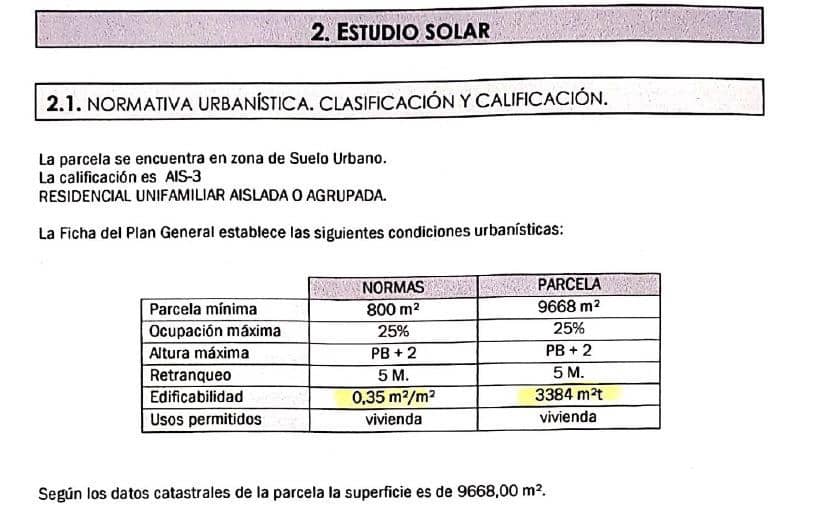 2. ESTUDIO SOLAR

2.1. NORMATIVA URBANÍSTICA. CLASIFICACIÓN Y CALIFICACIÓN.

La parcela se encuentra en zona de Suelo Urbano.
La calificación es AIS-3
RESIDENCIAL UNIFAMILIAR AISLADA O AGRUPADA.

La Ficha del Plan General establece las siguientes condiciones urbanísticas:

| | NORMAS | PARCELA |
|---|---|---|
| Parcela mínima | 800 $m^2$ | 9668 $m^2$ |
| Ocupación máxima | 25% | 25% |
| Altura máxima | PB + 2 | PB + 2 |
| Retranqueo | 5 M. | 5 M. |
| Edificabilidad | 0,35 $m^2/m^2$ | 3384 $m^2t$ |
| Usos permitidos | vivienda | vivienda |

Según los datos catastrales de la parcela la superficie es de 9668,00 $m^2$.